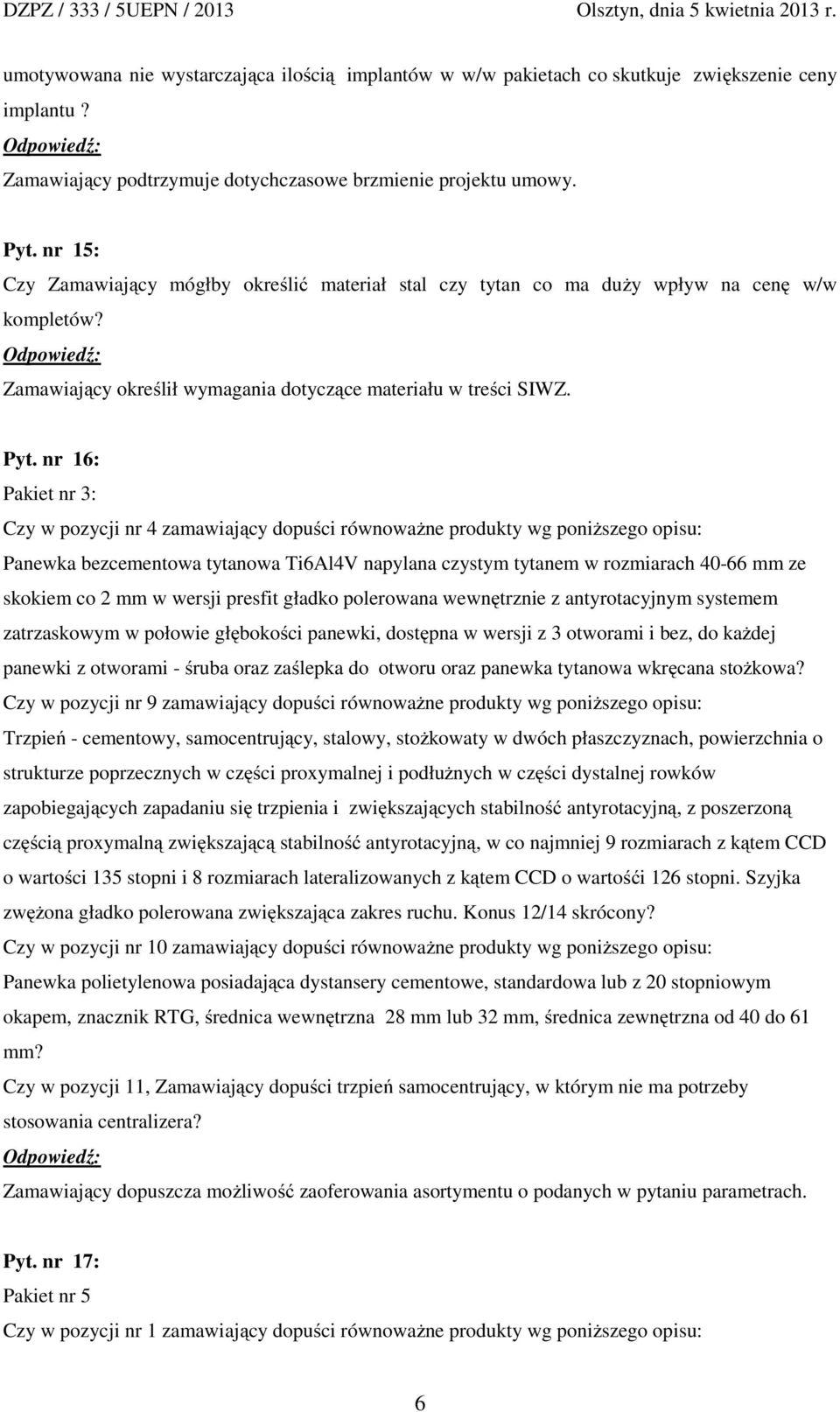 DZPZ / 333 / 5UEPN / 2013 Olsztyn, dnia 5 kwietnia 2013 r.

umotywowana nie wystarczająca ilością implantów w w/w pakietach co skutkuje zwiększenie ceny implantu ?

Odpowiedź:

Zamawiający podtrzymuje dotychczasowe brzmienie projektu umowy.

Pyt. nr 15:

Czy Zamawiający mógłby określić materiał stal czy tytan co ma duży wpływ na cenę w/w kompletów?

Odpowiedź:

Zamawiający określił wymagania dotyczące materiału w treści SIWZ.

Pyt. nr 16:

Pakiet nr 3:

Czy w pozycji nr 4 zamawiający dopuści równoważne produkty wg poniższego opisu:

Panewka bezcementowa tytanowa Ti6Al4V napylana czystym tytanem w rozmiarach 40-66 mm ze skokiem co 2 mm w wersji presfit gładko polerowana wewnętrznie z antyrotacyjnym systemem zatrzaskowym w połowie głębokości panewki, dostępna w wersji z 3 otworami i bez, do każdej panewki z otworami - śruba oraz zaślepka do otworu oraz panewka tytanowa wkręcana stożkowa?

Czy w pozycji nr 9 zamawiający dopuści równoważne produkty wg poniższego opisu:

Trzpień - cementowy, samocentrujący, stalowy, stożkowaty w dwóch płaszczyznach, powierzchnia o strukturze poprzecznych w części proxymalnej i podłużnych w części dystalnej rowków zapobiegających zapadaniu się trzpienia i zwiększających stabilność antyrotacyjną, z poszerzoną częścią proxymalną zwiększającą stabilność antyrotacyjną, w co najmniej 9 rozmiarach z kątem CCD o wartości 135 stopni i 8 rozmiarach lateralizowanych z kątem CCD o wartośći 126 stopni. Szyjka zwężona gładko polerowana zwiększająca zakres ruchu. Konus 12/14 skrócony?

Czy w pozycji nr 10 zamawiający dopuści równoważne produkty wg poniższego opisu:

Panewka polietylenowa posiadająca dystansery cementowe, standardowa lub z 20 stopniowym okapem, znacznik RTG, średnica wewnętrzna 28 mm lub 32 mm, średnica zewnętrzna od 40 do 61 mm?

Czy w pozycji 11, Zamawiający dopuści trzpień samocentrujący, w którym nie ma potrzeby stosowania centralizera?

Odpowiedź:

Zamawiający dopuszcza możliwość zaoferowania asortymentu o podanych w pytaniu parametrach.

Pyt. nr 17:

Pakiet nr 5

Czy w pozycji nr 1 zamawiający dopuści równoważne produkty wg poniższego opisu:

6